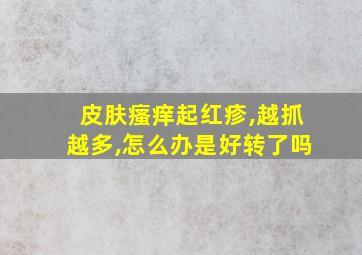 皮肤瘙痒起红疹,越抓越多,怎么办是好转了吗